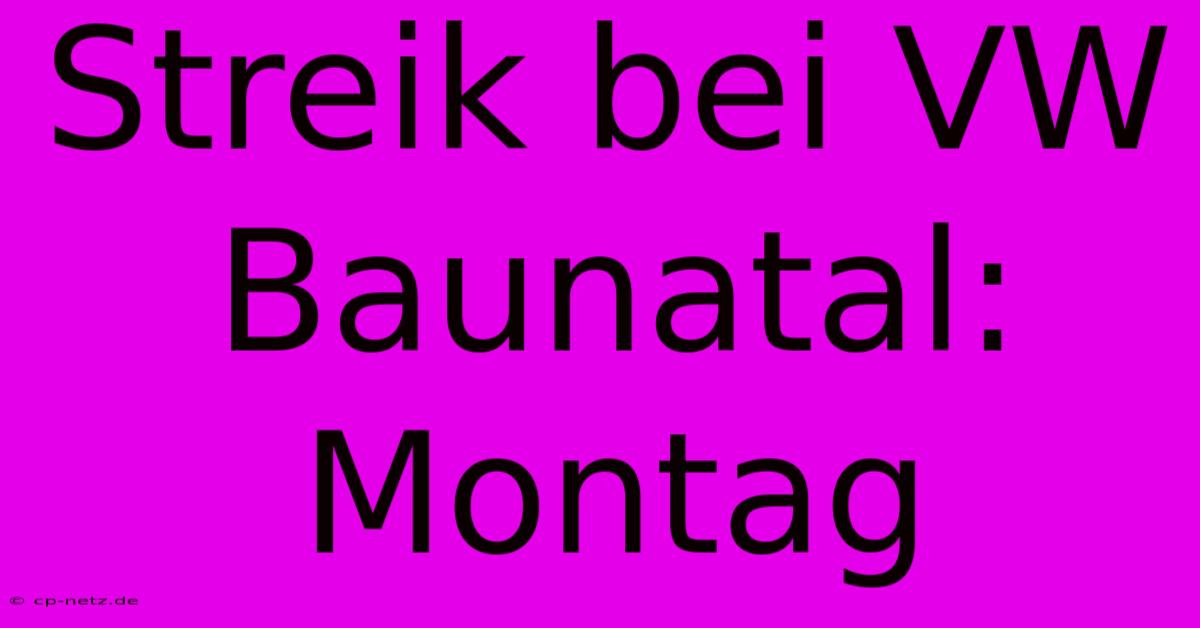 Streik bei VW Baunatal: Montag

© cp-netz.de